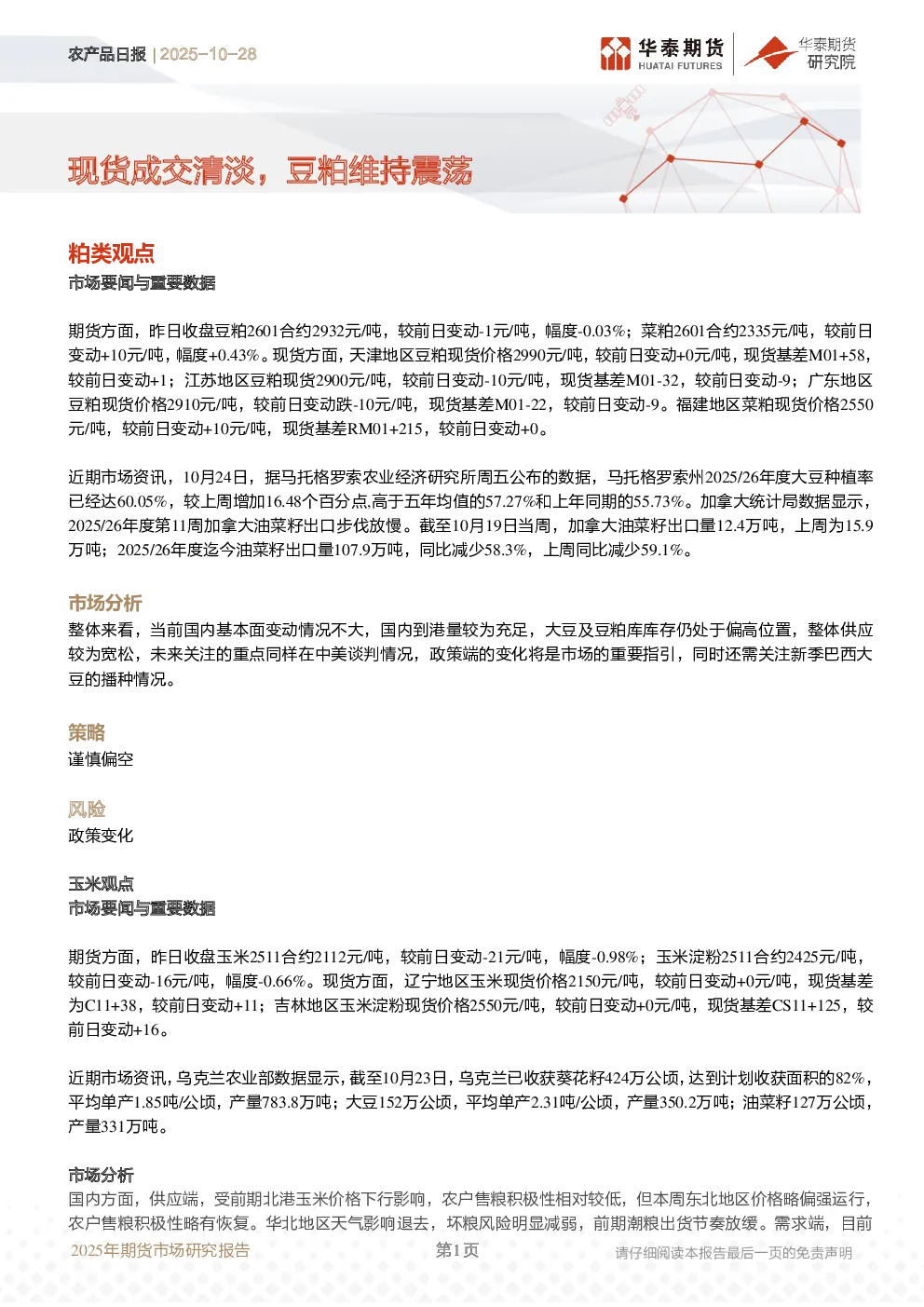 农产品日报 | 2025-10-28

华泰期货
HUATAI FUTURES

华泰期货
研究院

现货成交清淡，豆粕维持震荡

粕类观点

市场要闻与重要数据

期货方面，昨日收盘豆粕2601合约2932元/吨，较前日变动-1元/吨，幅度-0.03%；菜粕2601合约2335元/吨，较前日变动+10元/吨，幅度+0.43%。现货方面，天津地区豆粕现货价格2990元/吨，较前日变动+0元/吨，现货基差M01+58，较前日变动+1；江苏地区豆粕现货2900元/吨，较前日变动-10元/吨，现货基差M01-32，较前日变动-9；广东地区豆粕现货价格2910元/吨，较前日变动跌-10元/吨，现货基差M01-22，较前日变动-9。福建地区菜粕现货价格2550元/吨，较前日变动+10元/吨，现货基差RM01+215，较前日变动+0。

近期市场资讯，10月24日，据马托格罗索农业经济研究所周五公布的数据，马托格罗索州2025/26年度大豆种植率已经达60.05%，较上周增加16.48个百分点.高于五年均值的57.27%和上年同期的55.73%。加拿大统计局数据显示，2025/26年度第11周加拿大油菜籽出口步伐放慢。截至10月19日当周，加拿大油菜籽出口量12.4万吨，上周为15.9万吨；2025/26年度迄今油菜籽出口量107.9万吨，同比减少58.3%，上周同比减少59.1%。

市场分析

整体来看，当前国内基本面变动情况不大，国内到港量较为充足，大豆及豆粕库库存仍处于偏高位置，整体供应较为宽松，未来关注的重点同样在中美谈判情况，政策端的变化将是市场的重要指引，同时还需关注新季巴西大豆的播种情况。

策略

谨慎偏空

风险

政策变化

玉米观点

市场要闻与重要数据

期货方面，昨日收盘玉米2511合约2112元/吨，较前日变动-21元/吨，幅度-0.98%；玉米淀粉2511合约2425元/吨，较前日变动-16元/吨，幅度-0.66%。现货方面，辽宁地区玉米现货价格2150元/吨，较前日变动+0元/吨，现货基差为C11+38，较前日变动+11；吉林地区玉米淀粉现货价格2550元/吨，较前日变动+0元/吨，现货基差CS11+125，较前日变动+16。

近期市场资讯，乌克兰农业部数据显示，截至10月23日，乌克兰已收获葵花籽424万公顷，达到计划收获面积的82%，平均单产1.85吨/公顷，产量783.8万吨；大豆152万公顷，平均单产2.31吨/公顷，产量350.2万吨；油菜籽127万公顷，产量331万吨。

市场分析

国内方面，供应端，受前期北港玉米价格下行影响，农户售粮积极性相对较低，但本周东北地区价格略偏强运行，农户售粮积极性略有恢复。华北地区天气影响退去，坏粮风险明显减弱，前期潮粮出货节奏放缓。需求端，目前

2025年期货市场研究报告

第1页

请仔细阅读本报告最后一页的免责声明